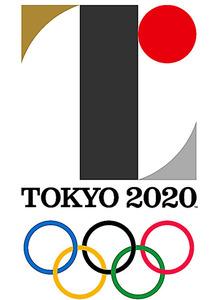 TOKYO 2020